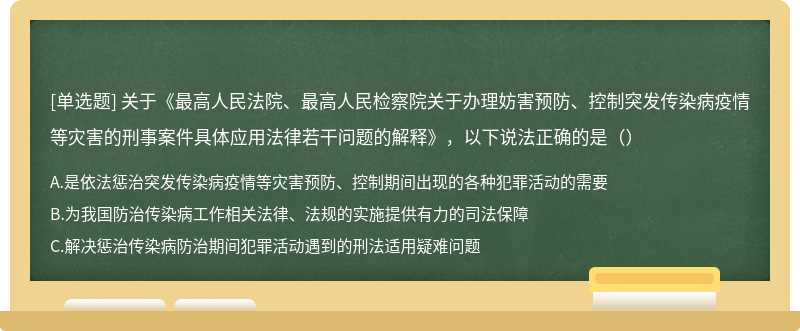 [单选题] 关于《最高人民法院、最高人民检察院关于办理妨害预防、控制突发传染病疫情等灾害的刑事案件具体应用法律若干问题的解释》，以下说法正确的是（）

A.是依法惩治突发传染病疫情等灾害预防、控制期间出现的各种犯罪活动的需要

B.为我国防治传染病工作相关法律、法规的实施提供有力的司法保障

C.解决惩治传染病防治期间犯罪活动遇到的刑法适用疑难问题